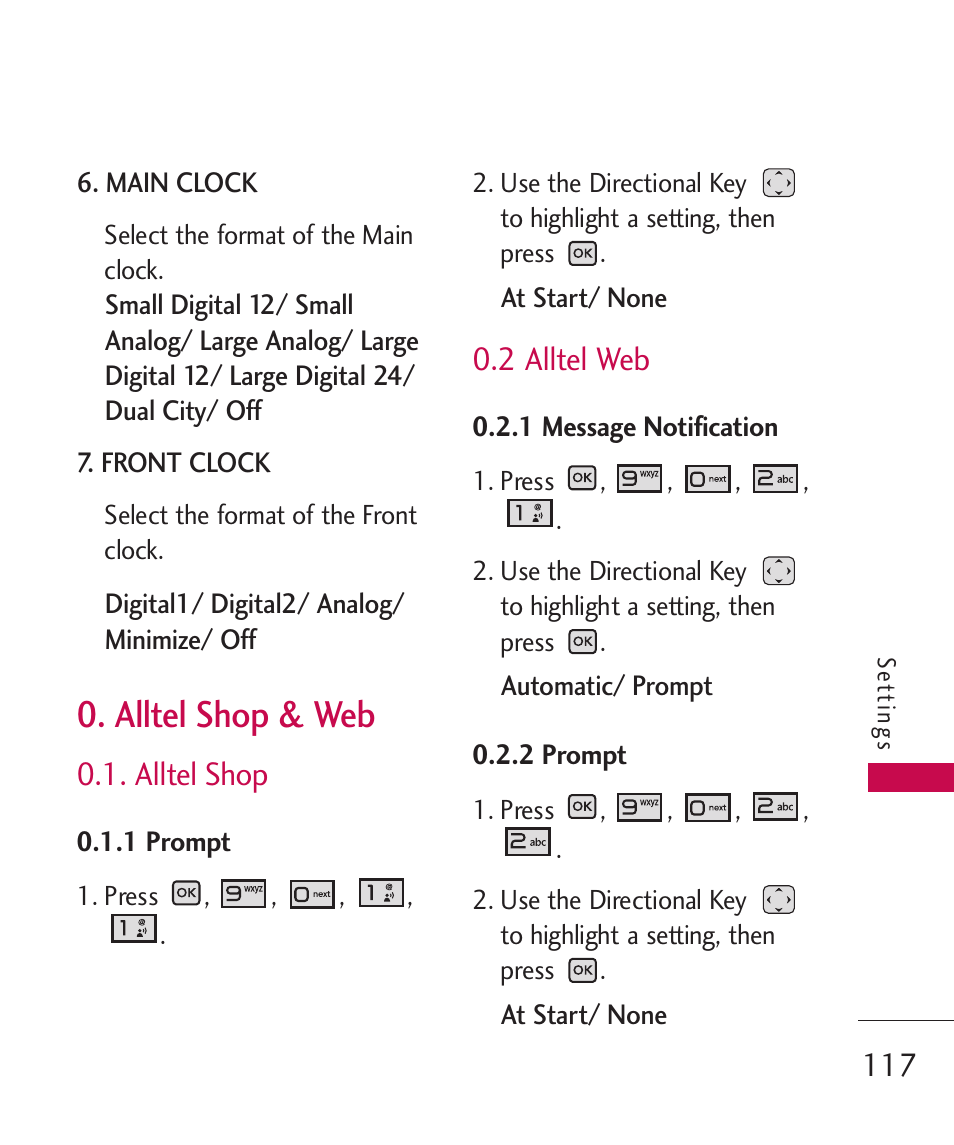 6. MAIN CLOCK

Select the format of the Main clock.

Small Digital 12/ Small Analog/ Large Analog/ Large Digital 12/ Large Digital 24/ Dual City/ Off

7. FRONT CLOCK

Select the format of the Front clock.

Digital1/ Digital2/ Analog/ Minimize/ Off

0. Alltel Shop & Web

0.1. Alltel Shop

0.1.1 Prompt

1. Press OK, 9 wxyz, 0 next, 1, 1.

2. Use the Directional Key to highlight a setting, then press OK.

At Start/ None

0.2 Alltel Web

0.2.1 Message Notification

1. Press OK, 9 wxyz, 0 next, 2 abc, 1.

2. Use the Directional Key to highlight a setting, then press OK.

Automatic/ Prompt

0.2.2 Prompt

1. Press OK, 9 wxyz, 0 next, 2 abc, 2 abc.

2. Use the Directional Key to highlight a setting, then press OK.

At Start/ None

Settings

117